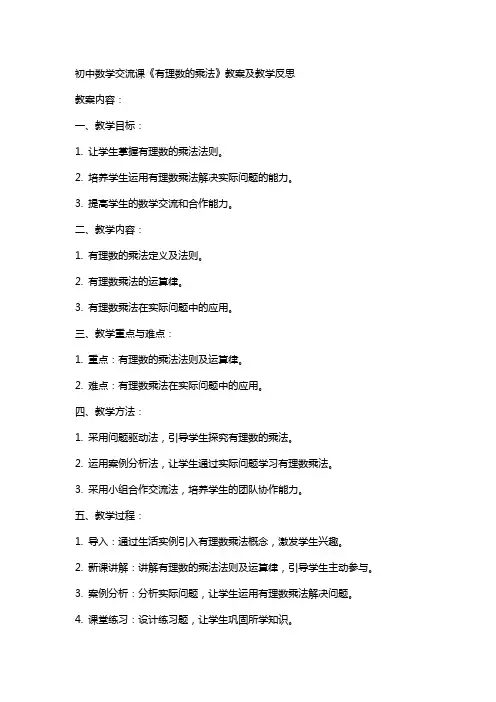 初中数学交流课《有理数的乘法》教案及教学反思

教案内容：

一、教学目标：

1. 让学生掌握有理数的乘法法则。

2. 培养学生运用有理数乘法解决实际问题的能力。

3. 提高学生的数学交流和合作能力。

二、教学内容：

1. 有理数的乘法定义及法则。

2. 有理数乘法的运算律。

3. 有理数乘法在实际问题中的应用。

三、教学重点与难点：

1. 重点：有理数的乘法法则及运算律。

2. 难点：有理数乘法在实际问题中的应用。

四、教学方法：

1. 采用问题驱动法，引导学生探究有理数的乘法。

2. 运用案例分析法，让学生通过实际问题学习有理数乘法。

3. 采用小组合作交流法，培养学生的团队协作能力。

五、教学过程：

1. 导入：通过生活实例引入有理数乘法概念，激发学生兴趣。

2. 新课讲解：讲解有理数的乘法法则及运算律，引导学生主动参与。

3. 案例分析：分析实际问题，让学生运用有理数乘法解决问题。

4. 课堂练习：设计练习题，让学生巩固所学知识。